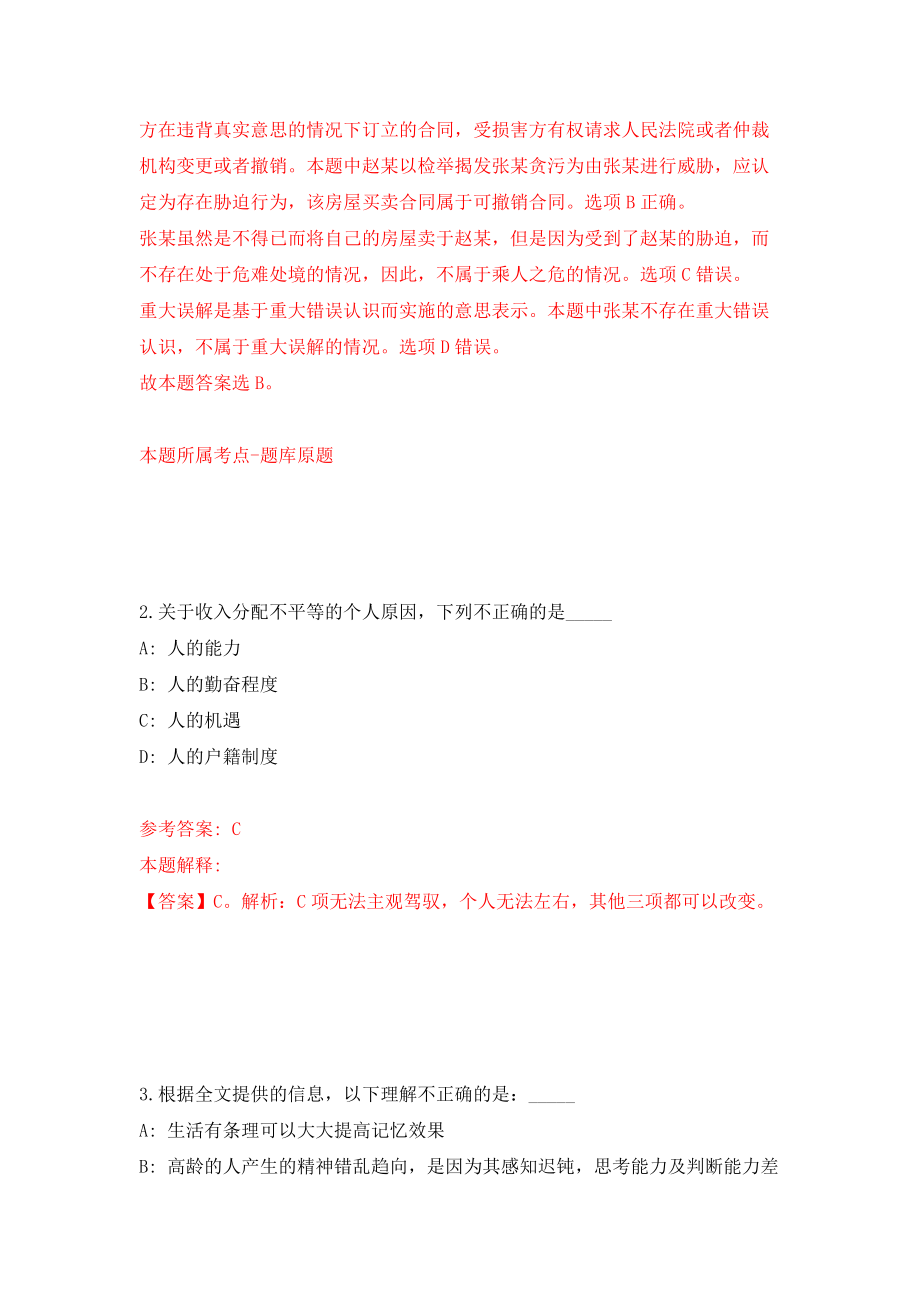 方在违背真实意思的情况下订立的合同，受损害方有权请求人民法院或者仲裁机构变更或者撤销。本题中赵某以检举揭发张某贪污为由张某进行威胁，应认定为存在胁迫行为，该房屋买卖合同属于可撤销合同。选项B正确。
张某虽然是不得已而将自己的房屋卖于赵某，但是因为受到了赵某的胁迫，而不存在处于危难处境的情况，因此，不属于乘人之危的情况。选项C错误。
重大误解是基于重大错误认识而实施的意思表示。本题中张某不存在重大错误认识，不属于重大误解的情况。选项D错误。
故本题答案选B。

本题所属考点-题库原题

2.关于收入分配不平等的个人原因，下列不正确的是_____
A: 人的能力
B: 人的勤奋程度
C: 人的机遇
D: 人的户籍制度

参考答案: C
本题解释:
【答案】C。解析：C项无法主观驾驭，个人无法左右，其他三项都可以改变。

3.根据全文提供的信息，以下理解不正确的是：_____
A: 生活有条理可以大大提高记忆效果
B: 高龄的人产生的精神错乱趋向，是因为其感知迟钝，思考能力及判断能力差